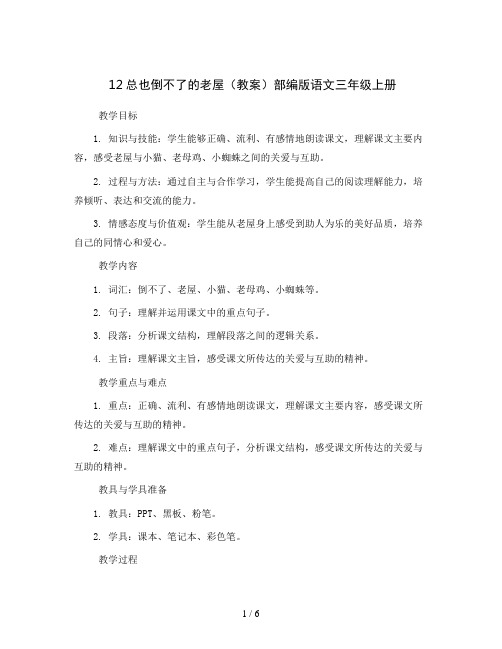 12 总也倒不了的老屋（教案）部编版语文三年级上册

教学目标

1. 知识与技能：学生能够正确、流利、有感情地朗读课文，理解课文主要内容，感受老屋与小猫、老母鸡、小蜘蛛之间的关爱与互助。

2. 过程与方法：通过自主与合作学习，学生能提高自己的阅读理解能力，培养倾听、表达和交流的能力。

3. 情感态度与价值观：学生能从老屋身上感受到助人为乐的美好品质，培养自己的同情心和爱心。

教学内容

1. 词汇：倒不了、老屋、小猫、老母鸡、小蜘蛛等。

2. 句子：理解并运用课文中的重点句子。

3. 段落：分析课文结构，理解段落之间的逻辑关系。

4. 主旨：理解课文主旨，感受课文所传达的关爱与互助的精神。

教学重点与难点

1. 重点：正确、流利、有感情地朗读课文，理解课文主要内容，感受课文所传达的关爱与互助的精神。

2. 难点：理解课文中的重点句子，分析课文结构，感受课文所传达的关爱与互助的精神。

教具与学具准备

1. 教具：PPT、黑板、粉笔。

2. 学具：课本、笔记本、彩色笔。

教学过程

1 / 6